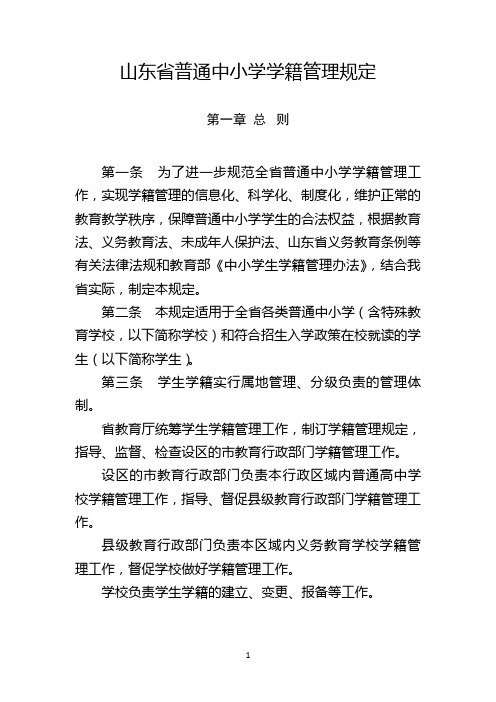 山东省普通中小学学籍管理规定

第一章 总 则

第一条 为了进一步规范全省普通中小学学籍管理工作，实现学籍管理的信息化、科学化、制度化，维护正常的教育教学秩序，保障普通中小学学生的合法权益，根据教育法、义务教育法、未成年人保护法、山东省义务教育条例等有关法律法规和教育部《中小学生学籍管理办法》，结合我省实际，制定本规定。

第二条 本规定适用于全省各类普通中小学（含特殊教育学校，以下简称学校）和符合招生入学政策在校就读的学生（以下简称学生）。

第三条 学生学籍实行属地管理、分级负责的管理体制。

省教育厅统筹学生学籍管理工作，制订学籍管理规定，指导、监督、检查设区的市教育行政部门学籍管理工作。

设区的市教育行政部门负责本行政区域内普通高中学校学籍管理工作，指导、督促县级教育行政部门学籍管理工作。

县级教育行政部门负责本区域内义务教育学校学籍管理工作，督促学校做好学籍管理工作。

学校负责学生学籍的建立、变更、报备等工作。

1